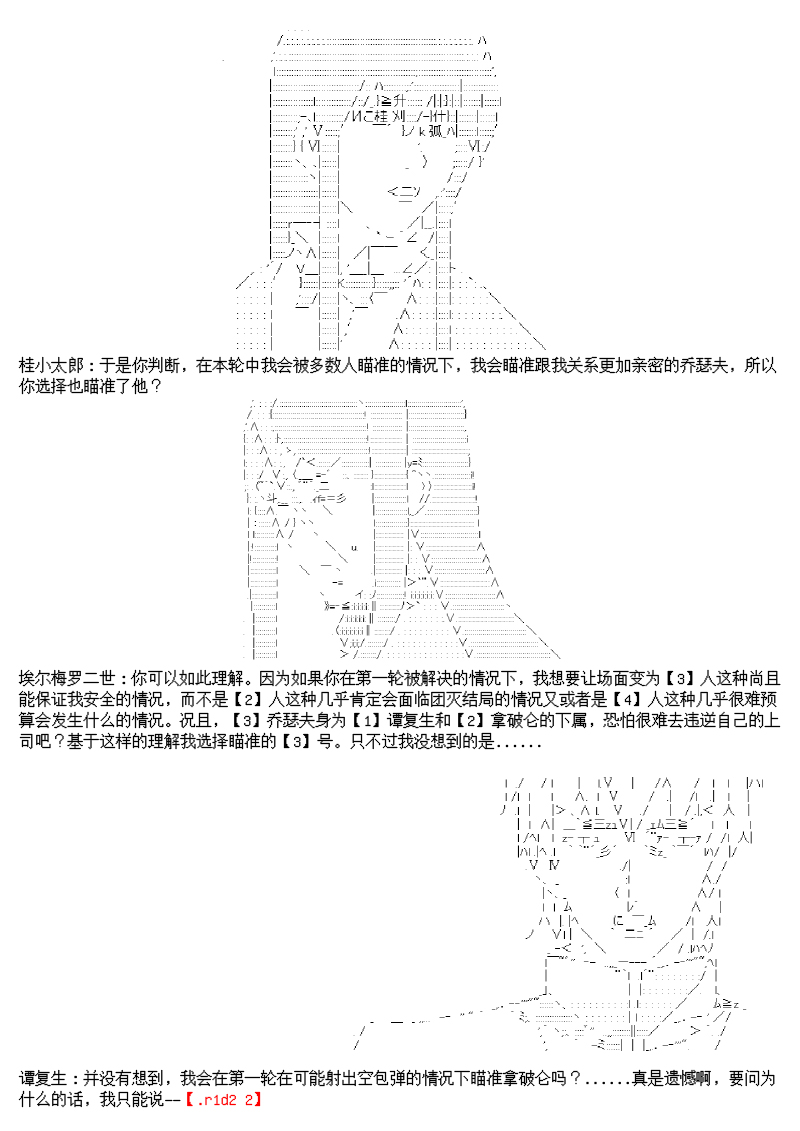 桂小太郎：于是你判断，在本轮中我会被多数人瞄准的情况下，我会瞄准跟我关系更加亲密的乔瑟夫，所以你选择也瞄准了他？

埃尔梅罗二世：你可以如此理解。因为如果你在第一轮被解决的情况下，我想要让场面变为【3】人这种尚且能保证我安全的情况，而不是【2】人这种几乎肯定会面临团灭结局的情况又或者是【4】人这种几乎很难预算会发生什么的情况。况且，【3】乔瑟夫身为【1】谭复生和【2】拿破仑的下属，恐怕很难去违逆自己的上司吧？基于这样的理解我选择瞄准的【3】号。只不过我没想到的是......

谭复生：并没有想到，我会在第一轮在可能射出空包弹的情况下瞄准拿破仑吗？......真是遗憾啊，要问为什么的话，我只能说--【.r1d2 2】